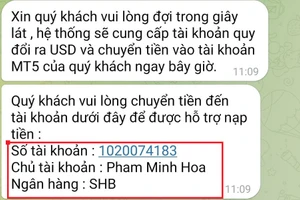 Xin quý khách vui lòng đợi trong giây lát , hệ thống sẽ cung cấp tài khoản quy đổi ra USD và chuyển tiền vào tài khoản MT5 của quý khách ngay bây giờ. 11:09

Quý khách vui lòng chuyển tiền đến tài khoản dưới đây để được hỗ trợ nạp tiền :
Số tài khoản : 1020074183
Chủ tài khoản : Pham Minh Hoa
Ngân hàng : SHB 11:09